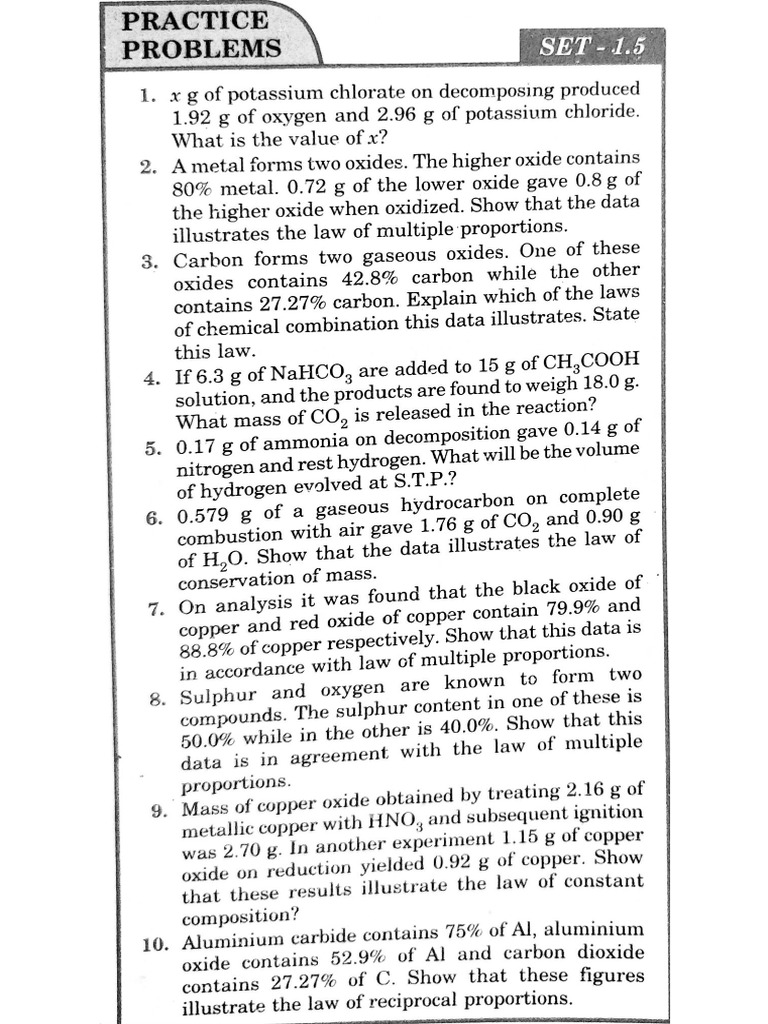 PRACTICE PROBLEMS

SET - 1.5

1. $x$ g of potassium chlorate on decomposing produced 1.92 g of oxygen and 2.96 g of potassium chloride. What is the value of $x$?

2. A metal forms two oxides. The higher oxide contains 80% metal. 0.72 g of the lower oxide gave 0.8 g of the higher oxide when oxidized. Show that the data illustrates the law of multiple proportions.

3. Carbon forms two gaseous oxides. One of these oxides contains 42.8% carbon while the other contains 27.27% carbon. Explain which of the laws of chemical combination this data illustrates. State this law.

4. If 6.3 g of $NaHCO_3$ are added to 15 g of $CH_3COOH$ solution, and the products are found to weigh 18.0 g. What mass of $CO_2$ is released in the reaction?

5. 0.17 g of ammonia on decomposition gave 0.14 g of nitrogen and rest hydrogen. What will be the volume of hydrogen evolved at S.T.P.?

6. 0.579 g of a gaseous hydrocarbon on complete combustion with air gave 1.76 g of $CO_2$ and 0.90 g of $H_2O$. Show that the data illustrates the law of conservation of mass.

7. On analysis it was found that the black oxide of copper and red oxide of copper contain 79.9% and 88.8% of copper respectively. Show that this data is in accordance with law of multiple proportions.

8. Sulphur and oxygen are known to form two compounds. The sulphur content in one of these is 50.0% while in the other is 40.0%. Show that this data is in agreement with the law of multiple proportions.

9. Mass of copper oxide obtained by treating 2.16 g of metallic copper with $HNO_3$ and subsequent ignition was 2.70 g. In another experiment 1.15 g of copper oxide on reduction yielded 0.92 g of copper. Show that these results illustrate the law of constant composition?

10. Aluminium carbide contains 75% of Al, aluminium oxide contains 52.9% of Al and carbon dioxide contains 27.27% of C. Show that these figures illustrate the law of reciprocal proportions.